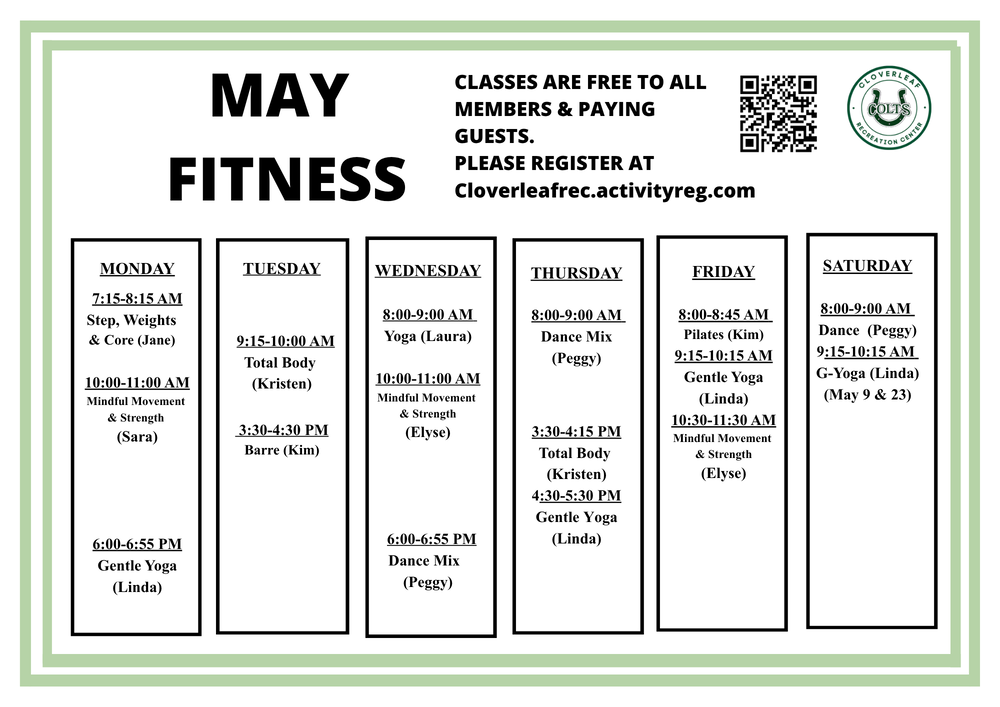 MAY FITNESS

CLASSES ARE FREE TO ALL MEMBERS & PAYING GUESTS.
PLEASE REGISTER AT
Cloverleafrec.activityreg.com

CLOVERLEAF COLTS RECREATION CENTER

MONDAY
7:15-8:15 AM
Step, Weights & Core (Jane)
10:00-11:00 AM
Mindful Movement & Strength
(Sara)
6:00-6:55 PM
Gentle Yoga
(Linda)

TUESDAY
9:15-10:00 AM
Total Body
(Kristen)
3:30-4:30 PM
Barre (Kim)

WEDNESDAY
8:00-9:00 AM
Yoga (Laura)
10:00-11:00 AM
Mindful Movement & Strength
(Elyse)
6:00-6:55 PM
Dance Mix
(Peggy)

THURSDAY
8:00-9:00 AM
Dance Mix
(Peggy)
3:30-4:15 PM
Total Body
(Kristen)
4:30-5:30 PM
Gentle Yoga
(Linda)

FRIDAY
8:00-8:45 AM
Pilates (Kim)
9:15-10:15 AM
Gentle Yoga
(Linda)
10:30-11:30 AM
Mindful Movement & Strength
(Elyse)

SATURDAY
8:00-9:00 AM
Dance (Peggy)
9:15-10:15 AM
G-Yoga (Linda)
(May 9 & 23)